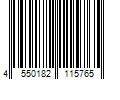 4 550182 115765